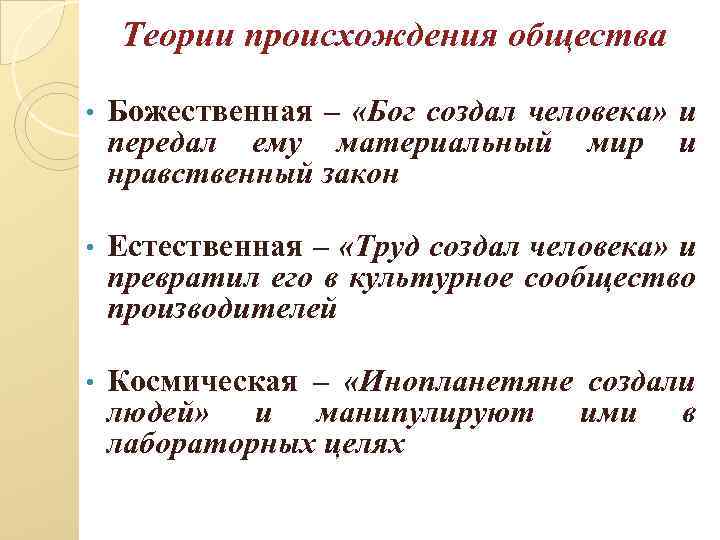 Теории происхождения общества

• Божественная – «Бог создал человека» и передал ему материальный мир и нравственный закон

• Естественная – «Труд создал человека» и превратил его в культурное сообщество производителей

• Космическая – «Инопланетяне создали людей» и манипулируют ими в лабораторных целях